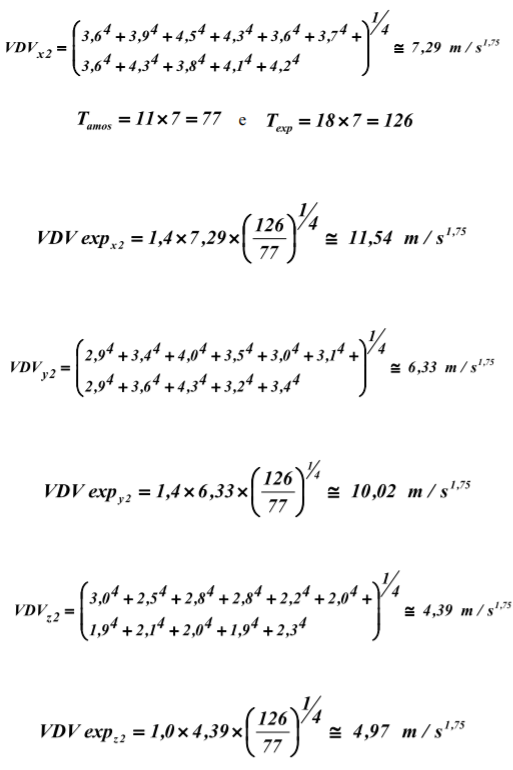 $VDV_{x2} = \begin{pmatrix} 3,6^4 + 3,9^4 + 4,5^4 + 4,3^4 + 3,6^4 + 3,7^4 + \\ 3,6^4 + 4,3^4 + 3,8^4 + 4,1^4 + 4,2^4 \end{pmatrix}^{1/4} \cong 7,29 \ m/s^{1,75}$

$T_{amos} = 11 \times 7 = 77$ e $T_{exp} = 18 \times 7 = 126$

$VDV\ exp_{x2} = 1,4 \times 7,29 \times \left(\frac{126}{77}\right)^{1/4} \cong 11,54 \ m/s^{1,75}$

$VDV_{y2} = \begin{pmatrix} 2,9^4 + 3,4^4 + 4,0^4 + 3,5^4 + 3,0^4 + 3,1^4 + \\ 2,9^4 + 3,6^4 + 4,3^4 + 3,2^4 + 3,4^4 \end{pmatrix}^{1/4} \cong 6,33 \ m/s^{1,75}$

$VDV\ exp_{y2} = 1,4 \times 6,33 \times \left(\frac{126}{77}\right)^{1/4} \cong 10,02 \ m/s^{1,75}$

$VDV_{z2} = \begin{pmatrix} 3,0^4 + 2,5^4 + 2,8^4 + 2,8^4 + 2,2^4 + 2,0^4 + \\ 1,9^4 + 2,1^4 + 2,0^4 + 1,9^4 + 2,3^4 \end{pmatrix}^{1/4} \cong 4,39 \ m/s^{1,75}$

$VDV\ exp_{z2} = 1,0 \times 4,39 \times \left(\frac{126}{77}\right)^{1/4} \cong 4,97 \ m/s^{1,75}$